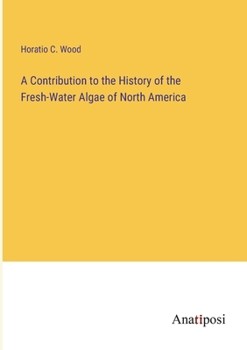 Horatio C. Wood

A Contribution to the History of the Fresh-Water Algae of North America

Anatiposi